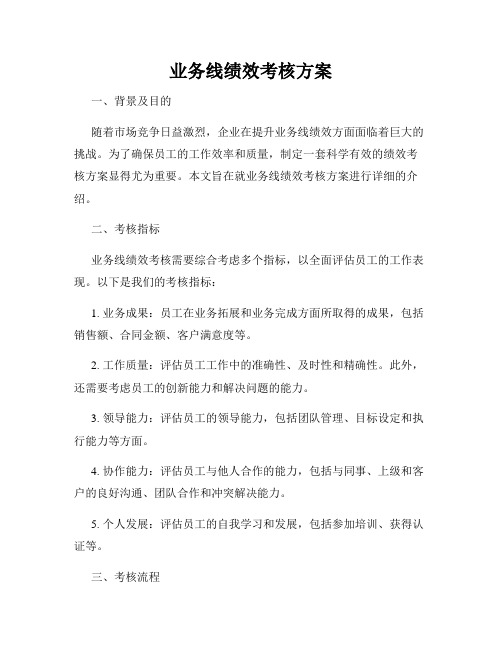 业务线绩效考核方案

一、背景及目的

随着市场竞争日益激烈，企业在提升业务线绩效方面面临着巨大的挑战。为了确保员工的工作效率和质量，制定一套科学有效的绩效考核方案显得尤为重要。本文旨在就业务线绩效考核方案进行详细的介绍。

二、考核指标

业务线绩效考核需要综合考虑多个指标，以全面评估员工的工作表现。以下是我们的考核指标：

1. 业务成果：员工在业务拓展和业务完成方面所取得的成果，包括销售额、合同金额、客户满意度等。

2. 工作质量：评估员工工作中的准确性、及时性和精确性。此外，还需要考虑员工的创新能力和解决问题的能力。

3. 领导能力：评估员工的领导能力，包括团队管理、目标设定和执行能力等方面。

4. 协作能力：评估员工与他人合作的能力，包括与同事、上级和客户的良好沟通、团队合作和冲突解决能力。

5. 个人发展：评估员工的自我学习和发展，包括参加培训、获得认证等。

三、考核流程